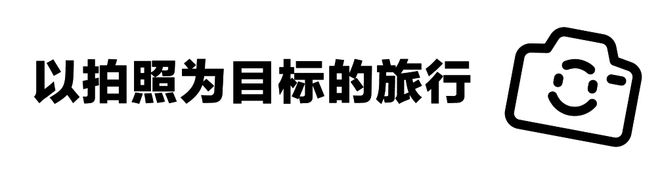 以拍照为目标的旅行